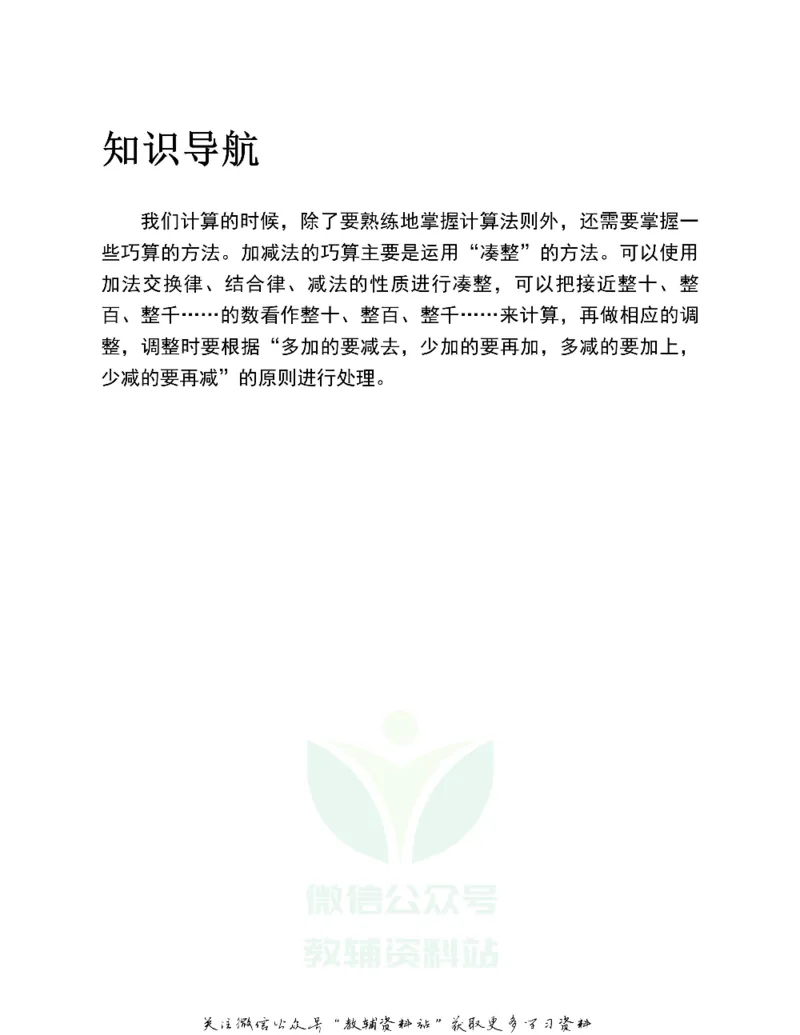 知识导航

我们计算的时候，除了要熟练地掌握计算法则外，还需要掌握一些巧算的方法。加减法的巧算主要是运用“凑整”的方法。可以使用加法交换律、结合律、减法的性质进行凑整，可以把接近整十、整百、整千……的数看作整十、整百、整千……来计算，再做相应的调整，调整时要根据“多加的要减去，少加的要再加，多减的要加上，少减的要再减”的原则进行处理。

微信公众号
教辅资料站

关注微信公众号“教辅资料站”获取更多学习资料